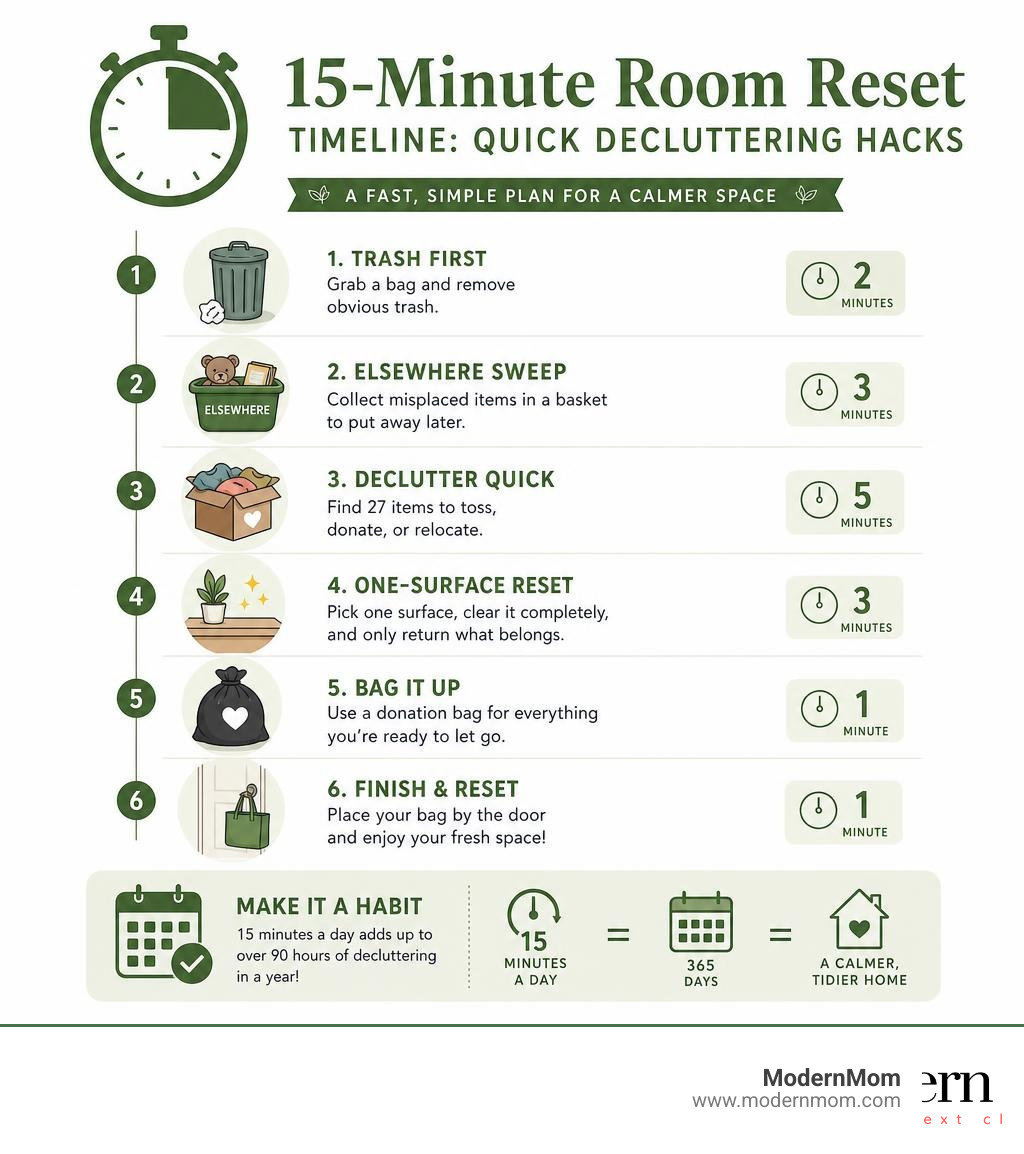 15-Minute Room Reset
TIMELINE: QUICK DECLUTTERING HACKS

A FAST, SIMPLE PLAN FOR A CALMER SPACE

1
1. TRASH FIRST
Grab a bag and remove obvious trash.
2 MINUTES

2
ELSEWHERE
2. ELSEWHERE SWEEP
Collect misplaced items in a basket to put away later.
3 MINUTES

3
3. DECLUTTER QUICK
Find 27 items to toss, donate, or relocate.
5 MINUTES

4
4. ONE-SURFACE RESET
Pick one surface, clear it completely, and only return what belongs.
3 MINUTES

5
5. BAG IT UP
Use a donation bag for everything you're ready to let go.
1 MINUTE

6
6. FINISH & RESET
Place your bag by the door and enjoy your fresh space!
1 MINUTE

MAKE IT A HABIT
15 minutes a day adds up to over 90 hours of decluttering in a year!

15 MINUTES A DAY = 365 DAYS = A CALMER, TIDIER HOME

ModernMom
www.modernmom.com
ern
ext cl